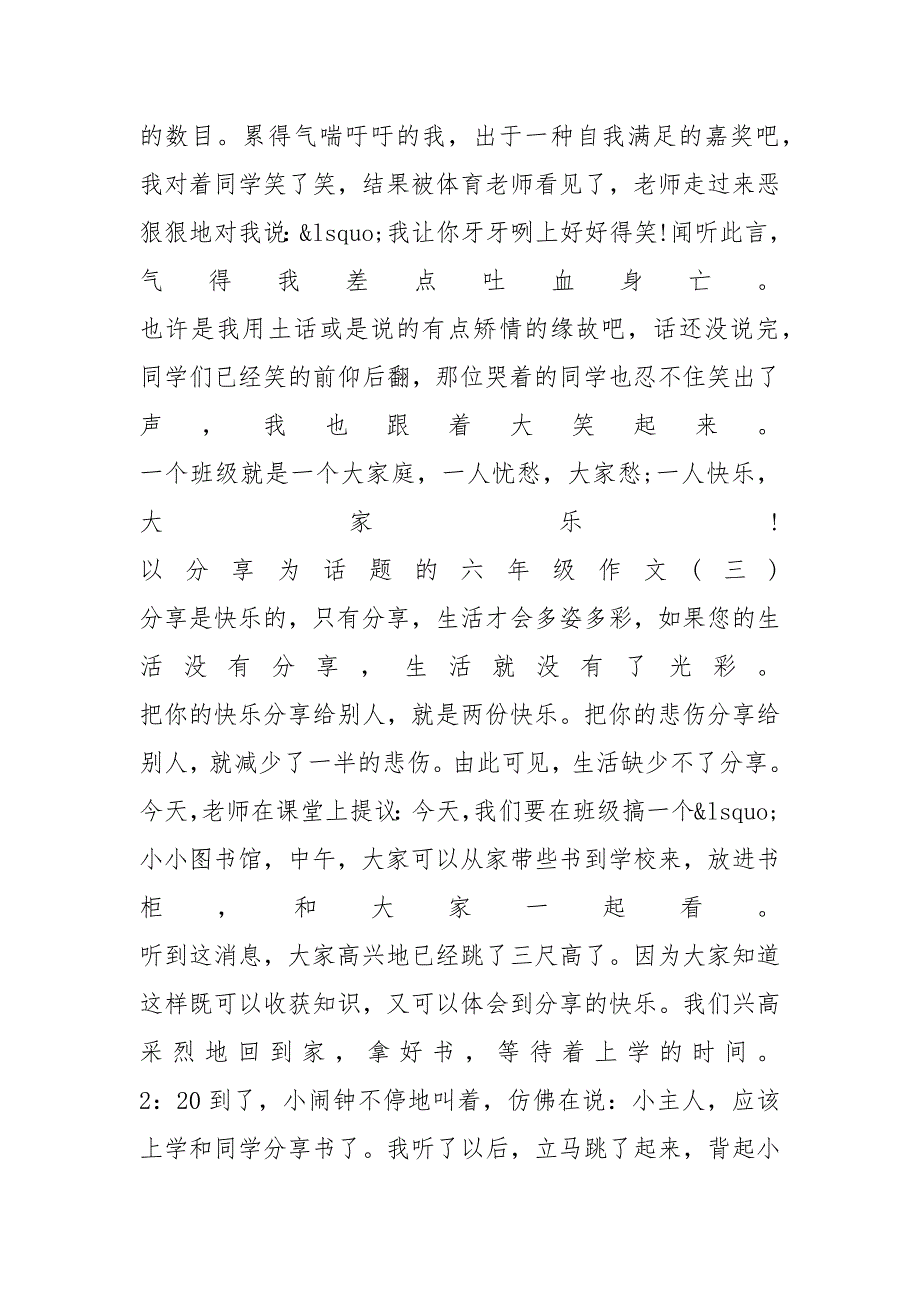 的数目。累得气喘吁吁的我，出于一种自我满足的嘉奖吧，我对着同学笑了笑，结果被体育老师看见了，老师走过来恶狠狠地对我说：&lsquo;我让你牙牙咧上好好得笑!闻听此言，气得我差点吐血身亡。

也许是我用土话或是说的有点矫情的缘故吧，话还没说完，同学们已经笑的前仰后翻，那位哭着的同学也忍不住笑出了声，我也跟着大笑起来。

一个班级就是一个大家庭，一人忧愁，大家愁;一人快乐，大家乐!

以分享为话题的六年级作文（三）

分享是快乐的，只有分享，生活才会多姿多彩，如果您的生活没有分享，生活就没有了光彩。

把你的快乐分享给别人，就是两份快乐。把你的悲伤分享给别人，就减少了一半的悲伤。由此可见，生活缺少不了分享。

今天,老师在课堂上提议：今天,我们要在班级搞一个&lsquo;小小图书馆，中午，大家可以从家带些书到学校来，放进书柜，和大家一起看。

听到这消息，大家高兴地已经跳了三尺高了。因为大家知道这样既可以收获知识，又可以体会到分享的快乐。我们兴高采烈地回到家，拿好书，等待着上学的时间。

2：20到了，小闹钟不停地叫着，仿佛在说：小主人，应该上学和同学分享书了。我听了以后，立马跳了起来，背起小